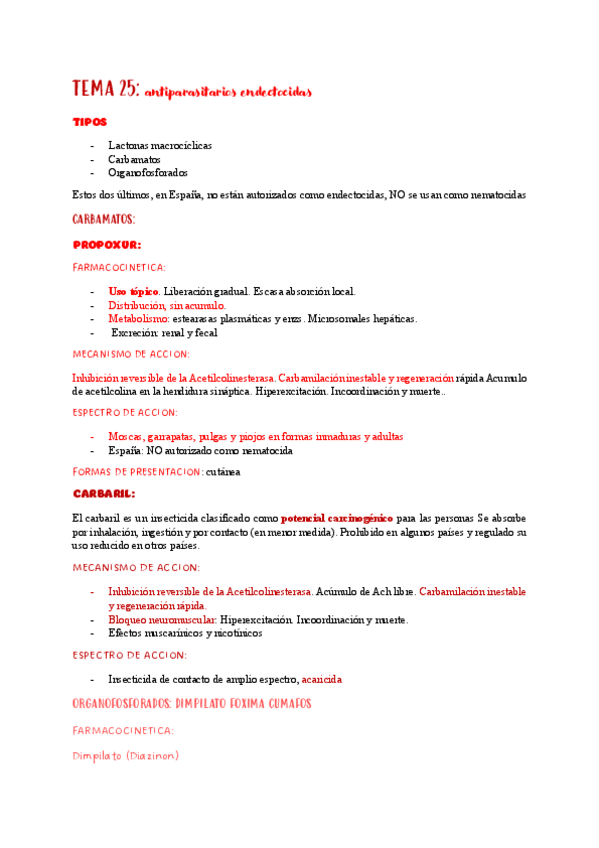 TEMA 25: antiparasitarios endectocidas

TIPOS

- Lactonas macrocíclicas
- Carbamatos
- Organofosforados

Estos dos últimos, en España, no están autorizados como endectocidas, NO se usan como nematocidas

CARBAMATOS:

PROPOXUR:

FARMACOCINETICA:

- Uso tópico. Liberación gradual. Escasa absorción local.
- Distribución, sin acumulo.
- Metabolismo: estearasas plasmáticas y enzs. Microsomales hepáticas.
- Excreción: renal y fecal

MECANISMO DE ACCION:

Inhibición reversible de la Acetilcolinesterasa. Carbamilación inestable y regeneración rápida Acumulo de acetilcolina en la hendidura sináptica. Hiperexcitación. Incoordinación y muerte..

ESPECTRO DE ACCION:

- Moscas, garrapatas, pulgas y piojos en formas inmaduras y adultas
- España: NO autorizado como nematocida

FORMAS DE PRESENTACION: cutánea

CARBARIL:

El carbaril es un insecticida clasificado como potencial carcinogénico para las personas Se absorbe por inhalación, ingestión y por contacto (en menor medida). Prohibido en algunos países y regulado su uso reducido en otros países.

MECANISMO DE ACCION:

- Inhibición reversible de la Acetilcolinesterasa. Acúmulo de Ach libre. Carbamilación inestable y regeneración rápida.
- Bloqueo neuromuscular: Hiperexcitación. Incoordinación y muerte.
- Efectos muscarínicos y nicotínicos

ESPECTRO DE ACCION:

- Insecticida de contacto de amplio espectro, acaricida

ORGANOFOSFORADOS: DIMPILATO FOXIMA CUMAFOS

FARMACOCINETICA:

Dimpilato (Diazinon)